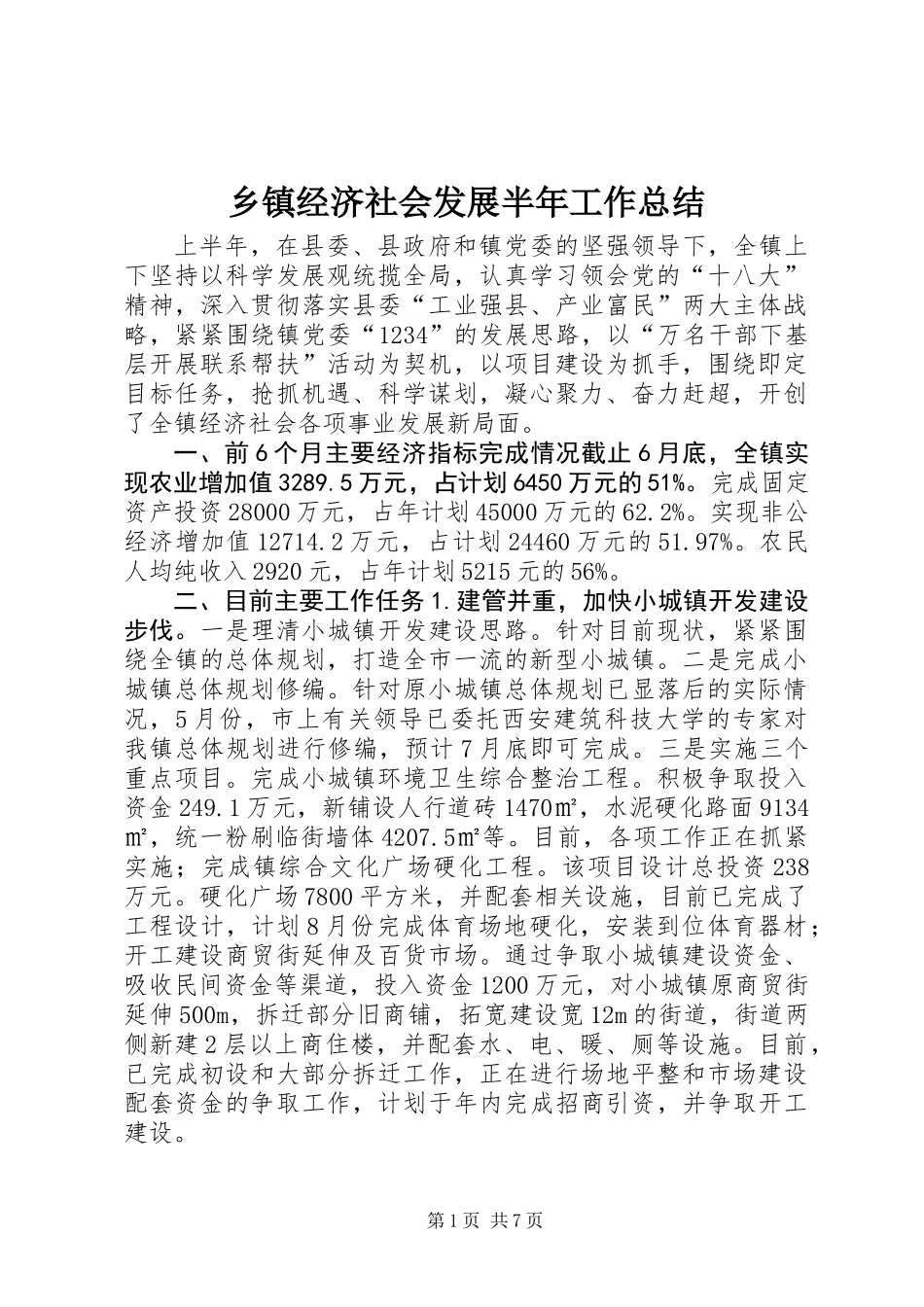 乡镇经济社会发展半年工作总结

上半年，在县委、县政府和镇党委的坚强领导下，全镇上下坚持以科学发展观统揽全局，认真学习领会党的“十八大”精神，深入贯彻落实县委“工业强县、产业富民”两大主体战略，紧紧围绕镇党委“1234”的发展思路，以“万名干部下基层开展联系帮扶”活动为契机，以项目建设为抓手，围绕即定目标任务，抢抓机遇、科学谋划，凝心聚力、奋力赶超，开创了全镇经济社会各项事业发展新局面。

一、前6个月主要经济指标完成情况截止6月底，全镇实现农业增加值3289.5万元，占计划6450万元的51%。完成固定资产投资28000万元，占年计划45000万元的62.2%。实现非公经济增加值12714.2万元，占计划24460万元的51.97%。农民人均纯收入2920元，占年计划5215元的56%。

二、目前主要工作任务1.建管并重，加快小城镇开发建设步伐。一是理清小城镇开发建设思路。针对目前现状，紧紧围绕全镇的总体规划，打造全市一流的新型小城镇。二是完成小城镇总体规划修编。针对原小城镇总体规划已显落后的实际情况，5月份，市上有关领导已委托西安建筑科技大学的专家对我镇总体规划进行修编，预计7月底即可完成。三是实施三个重点项目。完成小城镇环境卫生综合整治工程。积极争取投入资金249.1万元，新铺设人行道砖1470㎡，水泥硬化路面9134㎡，统一粉刷临街墙体4207.5㎡等。目前，各项工作正在抓紧实施；完成镇综合文化广场硬化工程。该项目设计总投资238万元。硬化广场7800平方米，并配套相关设施，目前已完成了工程设计，计划8月份完成体育场地硬化，安装到位体育器材；开工建设商贸街延伸及百货市场。通过争取小城镇建设资金、吸收民间资金等渠道，投入资金1200万元，对小城镇原商贸街延伸500m，拆迁部分旧商铺，拓宽建设宽12m的街道，街道两侧新建2层以上商住楼，并配套水、电、暖、厕等设施。目前，已完成初设和大部分拆迁工作，正在进行场地平整和市场建设配套资金的争取工作，计划于年内完成招商引资，并争取开工建设。

第1页 共7页